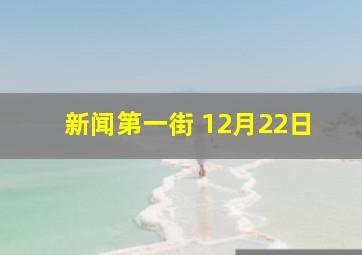 新闻第一街 12月22日